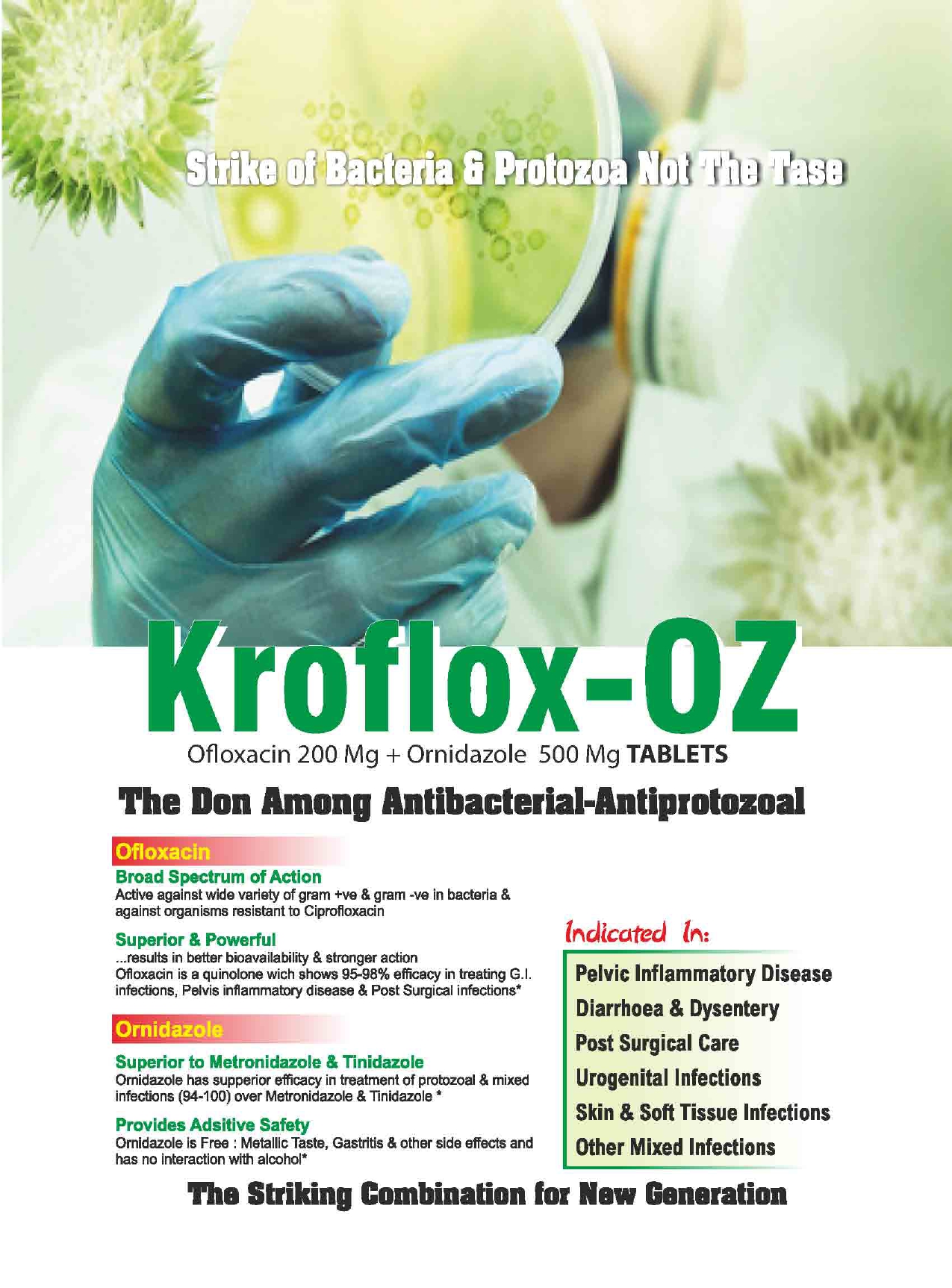 Strike of Bacteria & Protozoa Not The Tase

Kroflox-OZ

Ofloxacin 200 Mg + Ornidazole 500 Mg TABLETS

The Don Among Antibacterial-Antiprotozoal

Ofloxacin

Broad Spectrum of Action

Active against wide variety of gram +ve & gram -ve in bacteria & against organisms resistant to Ciprofloxacin

Superior & Powerful

...results in better bioavailability & stronger action

Ofloxacin is a quinolone wich shows 95-98% efficacy in treating G.I. infections, Pelvis inflammatory disease & Post Surgical infections*

Ornidazole

Superior to Metronidazole & Tinidazole

Ornidazole has supperior efficacy in treatment of protozoal & mixed infections (94-100) over Metronidazole & Tinidazole *

Provides Adsitive Safety

Ornidazole is Free : Metallic Taste, Gastritis & other side effects and has no interaction with alcohol*

Indicated In:

Pelvic Inflammatory Disease
Diarrhoea & Dysentery
Post Surgical Care
Urogenital Infections
Skin & Soft Tissue Infections
Other Mixed Infections

The Striking Combination for New Generation